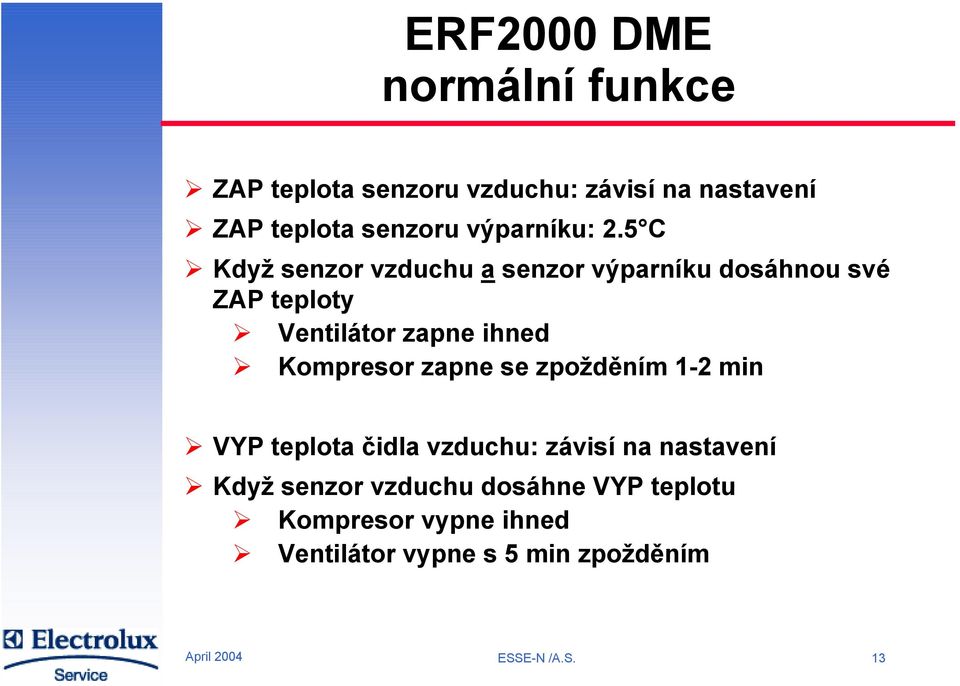 ERF2000 DME
normální funkce

➢ ZAP teplota senzoru vzduchu: závisí na nastavení
➢ ZAP teplota senzoru výparníku: 2.5°C
➢ Když senzor vzduchu a senzor výparníku dosáhnou své ZAP teploty
➢ Ventilátor zapne ihned
➢ Kompresor zapne se zpožděním 1-2 min

➢ VYP teplota čidla vzduchu: závisí na nastavení
➢ Když senzor vzduchu dosáhne VYP teplotu
➢ Kompresor vypne ihned
➢ Ventilátor vypne s 5 min zpožděním

Electrolux
Service

April 2004

ESSE-N /A.S.

13